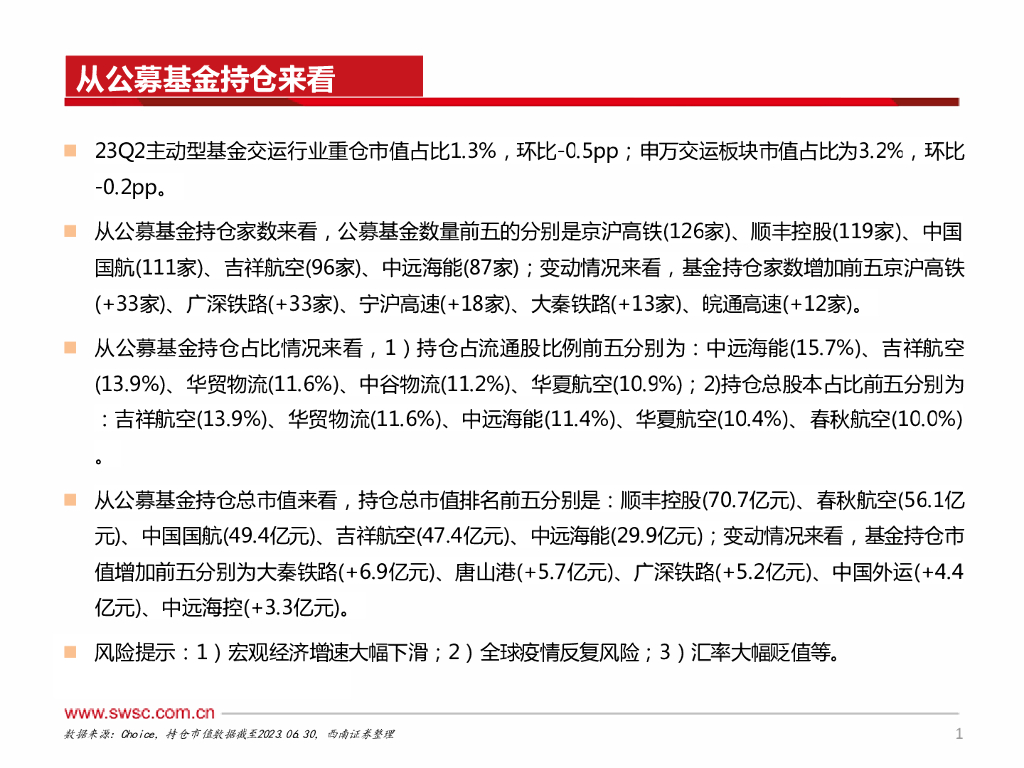 从公募基金持仓来看

23Q2主动型基金交运行业重仓市值占比1.3%，环比-0.5pp；申万交运板块市值占比为3.2%，环比-0.2pp。

从公募基金持仓家数来看，公募基金数量前五的分别是京沪高铁(126家)、顺丰控股(119家)、中国国航(111家)、吉祥航空(96家)、中远海能(87家)；变动情况来看，基金持仓家数增加前五京沪高铁(+33家)、广深铁路(+33家)、宁沪高速(+18家)、大秦铁路(+13家)、皖通高速(+12家)。

从公募基金持仓占比情况来看，1）持仓占流通股比例前五分别为：中远海能(15.7%)、吉祥航空(13.9%)、华贸物流(11.6%)、中谷物流(11.2%)、华夏航空(10.9%)；2)持仓总股本占比前五分别为：吉祥航空(13.9%)、华贸物流(11.6%)、中远海能(11.4%)、华夏航空(10.4%)、春秋航空(10.0%)。

从公募基金持仓总市值来看，持仓总市值排名前五分别是：顺丰控股(70.7亿元)、春秋航空(56.1亿元)、中国国航(49.4亿元)、吉祥航空(47.4亿元)、中远海能(29.9亿元)；变动情况来看，基金持仓市值增加前五分别为大秦铁路(+6.9亿元)、唐山港(+5.7亿元)、广深铁路(+5.2亿元)、中国外运(+4.4亿元)、中远海控(+3.3亿元)。

风险提示：1）宏观经济增速大幅下滑；2）全球疫情反复风险；3）汇率大幅贬值等。

www.swsc.com.cn
数据来源：Choice，持仓市值数据截至2023.06.30，西南证券整理
1